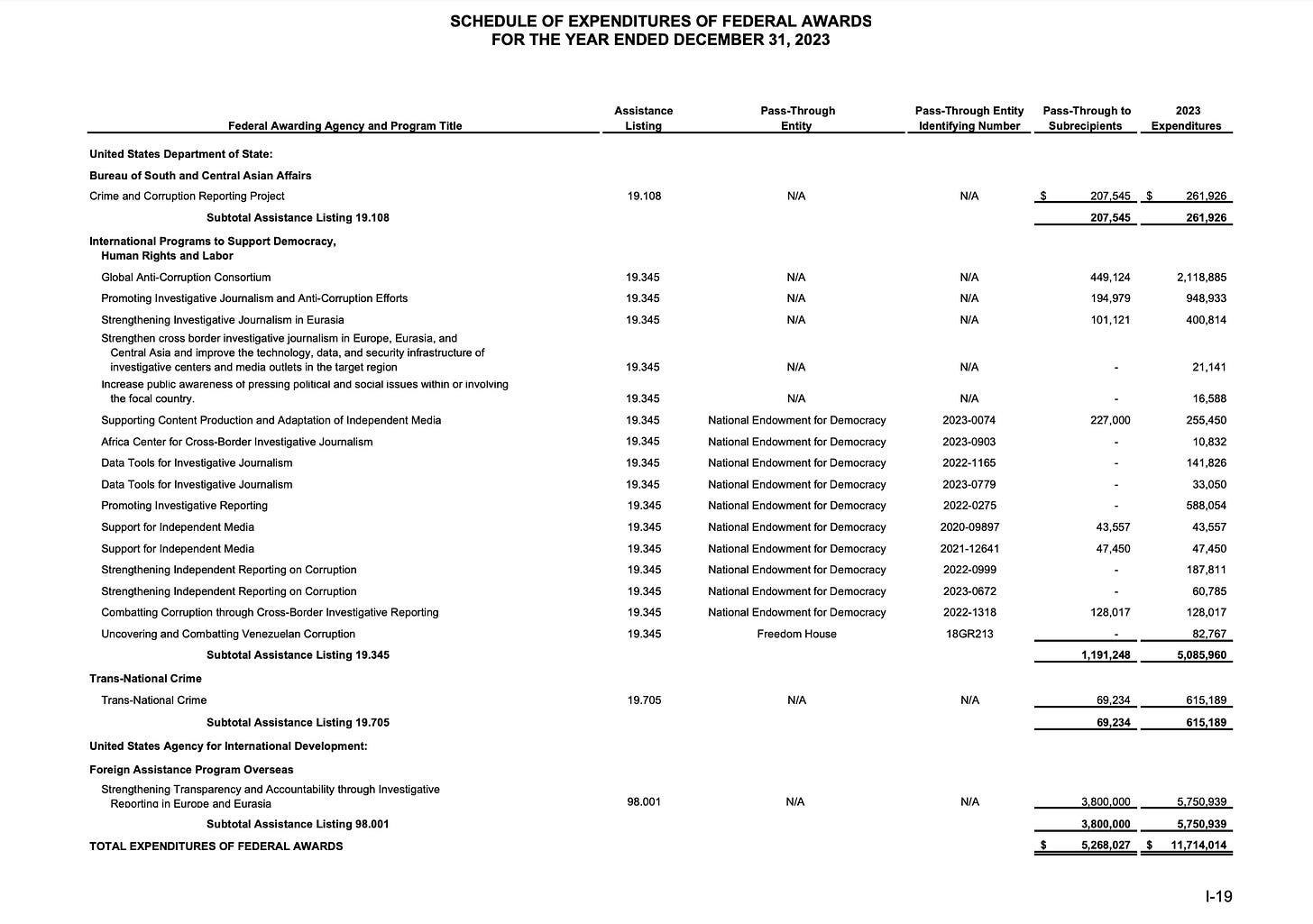 SCHEDULE OF EXPENDITURES OF FEDERAL AWARDS
FOR THE YEAR ENDED DECEMBER 31, 2023

| Federal Awarding Agency and Program Title | Assistance Listing | Pass-Through Entity | Pass-Through Entity Identifying Number | Pass-Through to Subrecipients | 2023 Expenditures |
|---|---|---|---|---|---|
| United States Department of State: | | | | | |
| Bureau of South and Central Asian Affairs | | | | | |
| Crime and Corruption Reporting Project | 19.108 | N/A | N/A | $ 207,545 | $ 261,926 |
| Subtotal Assistance Listing 19.108 | | | | 207,545 | 261,926 |
| International Programs to Support Democracy, Human Rights and Labor | | | | | |
| Global Anti-Corruption Consortium | 19.345 | N/A | N/A | 449,124 | 2,118,885 |
| Promoting Investigative Journalism and Anti-Corruption Efforts | 19.345 | N/A | N/A | 194,979 | 948,933 |
| Strengthening Investigative Journalism in Eurasia | 19.345 | N/A | N/A | 101,121 | 400,814 |
| Strengthen cross border investigative journalism in Europe, Eurasia, and Central Asia and improve the technology, data, and security infrastructure of investigative centers and media outlets in the target region | 19.345 | N/A | N/A | - | 21,141 |
| Increase public awareness of pressing political and social issues within or involving the focal country. | 19.345 | N/A | N/A | - | 16,588 |
| Supporting Content Production and Adaptation of Independent Media | 19.345 | National Endowment for Democracy | 2023-0074 | 227,000 | 255,450 |
| Africa Center for Cross-Border Investigative Journalism | 19.345 | National Endowment for Democracy | 2023-0903 | - | 10,832 |
| Data Tools for Investigative Journalism | 19.345 | National Endowment for Democracy | 2022-1165 | - | 141,826 |
| Data Tools for Investigative Journalism | 19.345 | National Endowment for Democracy | 2023-0779 | - | 33,050 |
| Promoting Investigative Reporting | 19.345 | National Endowment for Democracy | 2022-0275 | - | 588,054 |
| Support for Independent Media | 19.345 | National Endowment for Democracy | 2020-09897 | 43,557 | 43,557 |
| Support for Independent Media | 19.345 | National Endowment for Democracy | 2021-12641 | 47,450 | 47,450 |
| Strengthening Independent Reporting on Corruption | 19.345 | National Endowment for Democracy | 2022-0999 | - | 187,811 |
| Strengthening Independent Reporting on Corruption | 19.345 | National Endowment for Democracy | 2023-0672 | - | 60,785 |
| Combatting Corruption through Cross-Border Investigative Reporting | 19.345 | National Endowment for Democracy | 2022-1318 | 128,017 | 128,017 |
| Uncovering and Combatting Venezuelan Corruption | 19.345 | Freedom House | 18GR213 | - | 82,767 |
| Subtotal Assistance Listing 19.345 | | | | 1,191,248 | 5,085,960 |
| Trans-National Crime | | | | | |
| Trans-National Crime | 19.705 | N/A | N/A | 69,234 | 615,189 |
| Subtotal Assistance Listing 19.705 | | | | 69,234 | 615,189 |
| United States Agency for International Development: | | | | | |
| Foreign Assistance Program Overseas | | | | | |
| Strengthening Transparency and Accountability through Investigative Reporting in Europe and Eurasia | 98.001 | N/A | N/A | 3,800,000 | 5,750,939 |
| Subtotal Assistance Listing 98.001 | | | | 3,800,000 | 5,750,939 |
| TOTAL EXPENDITURES OF FEDERAL AWARDS | | | | $ 5,268,027 | $ 11,714,014 |

I-19